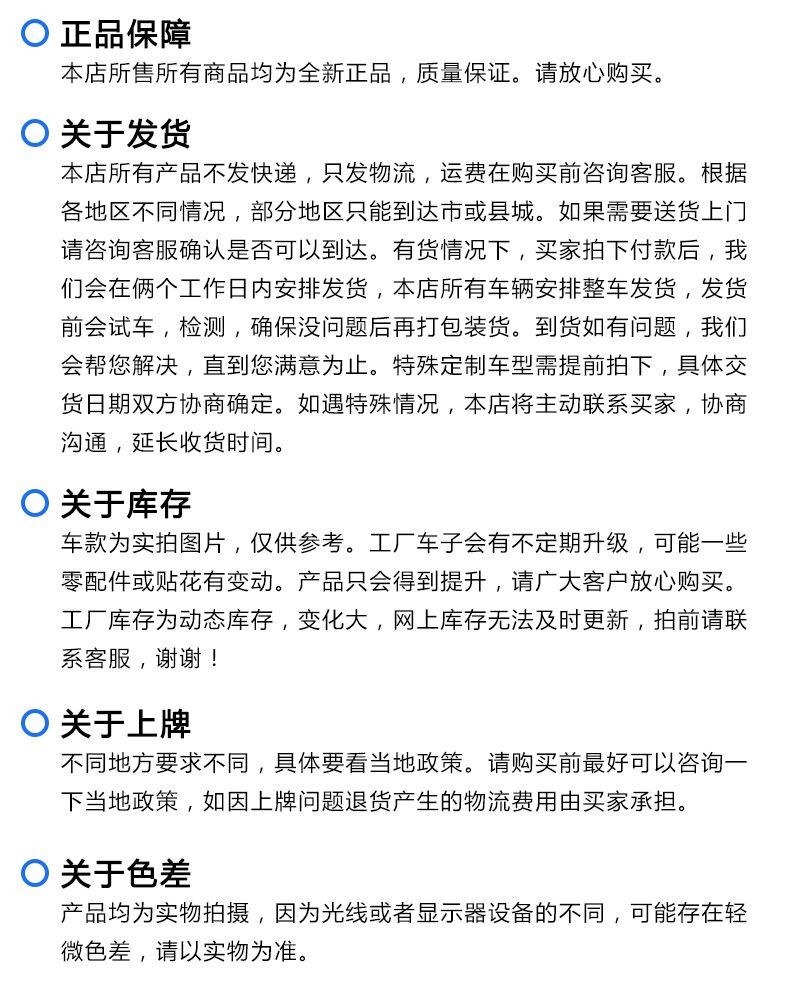 正品保障
本店所售所有商品均为全新正品，质量保证。请放心购买。

关于发货
本店所有产品不发快递，只发物流，运费在购买前咨询客服。根据各地区不同情况，部分地区只能到达市或县城。如果需要送货上门请咨询客服确认是否可以到达。有货情况下，买家拍下付款后，我们会在俩个工作日内安排发货，本店所有车辆安排整车发货，发货前会试车，检测，确保没问题后再打包装货。到货如有问题，我们会帮您解决，直到您满意为止。特殊定制车型需提前拍下，具体交货日期双方协商确定。如遇特殊情况，本店将主动联系买家，协商沟通，延长收货时间。

关于库存
车款为实拍图片，仅供参考。工厂车子会有不定期升级，可能一些零配件或贴花有变动。产品只会得到提升，请广大客户放心购买。工厂库存为动态库存，变化大，网上库存无法及时更新，拍前请联系客服，谢谢！

关于上牌
不同地方要求不同，具体要看当地政策。请购买前最好可以咨询一下当地政策，如因上牌问题退货产生的物流费用由买家承担。

关于色差
产品均为实物拍摄，因为光线或者显示器设备的不同，可能存在轻微色差，请以实物为准。